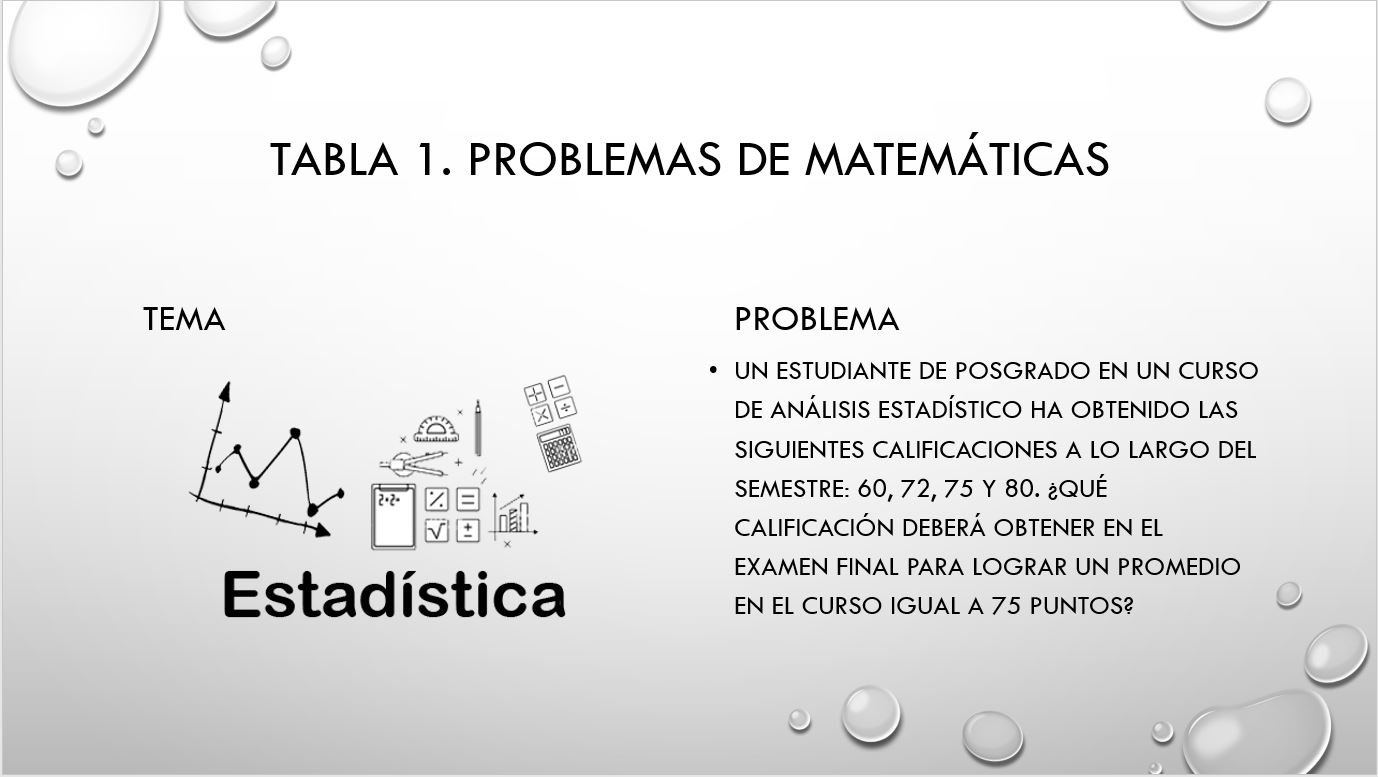 TABLA 1. PROBLEMAS DE MATEMÁTICAS

TEMA

Estadística

PROBLEMA

• UN ESTUDIANTE DE POSGRADO EN UN CURSO DE ANÁLISIS ESTADÍSTICO HA OBTENIDO LAS SIGUIENTES CALIFICACIONES A LO LARGO DEL SEMESTRE: 60, 72, 75 Y 80. ¿QUÉ CALIFICACIÓN DEBERÁ OBTENER EN EL EXAMEN FINAL PARA LOGRAR UN PROMEDIO EN EL CURSO IGUAL A 75 PUNTOS?